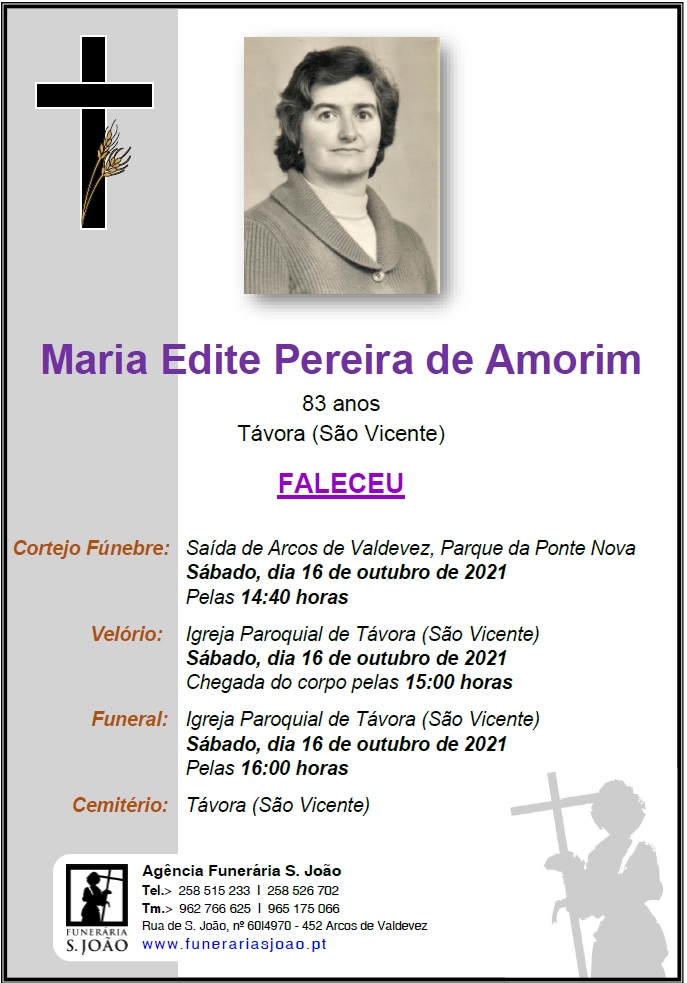 Maria Edite Pereira de Amorim

83 anos

Távora (São Vicente)

FALECEU

Cortejo Fúnebre: Saída de Arcos de Valdevez, Parque da Ponte Nova
Sábado, dia 16 de outubro de 2021
Pelas 14:40 horas

Velório: Igreja Paroquial de Távora (São Vicente)
Sábado, dia 16 de outubro de 2021
Chegada do corpo pelas 15:00 horas

Funeral: Igreja Paroquial de Távora (São Vicente)
Sábado, dia 16 de outubro de 2021
Pelas 16:00 horas

Cemitério: Távora (São Vicente)

FUNERÁRIA
S. JOÃO

Agência Funerária S. João
Tel.> 258 515 233 I 258 526 702
Tm.> 962 766 625 I 965 175 066
Rua de S. João, nº 60I4970 - 452 Arcos de Valdevez
www.funerariasjoao.pt